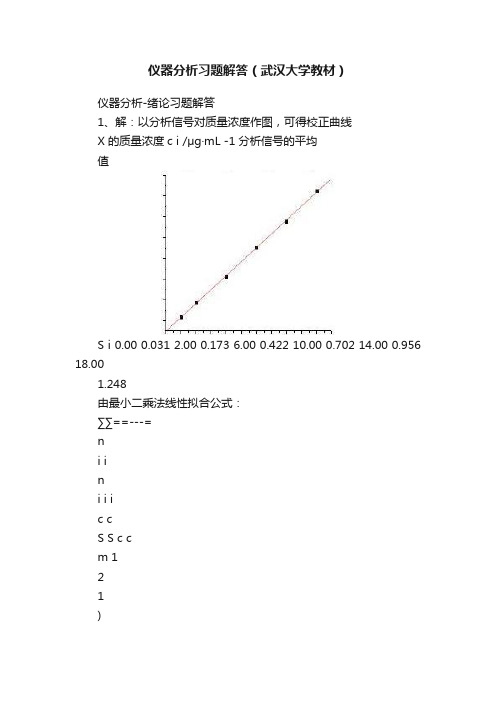 仪器分析习题解答（武汉大学教材）

仪器分析-绪论习题解答

1、解：以分析信号对质量浓度作图，可得校正曲线

X 的质量浓度 c i /μg·mL -1 分析信号的平均值

S i 0.00 0.031 2.00 0.173 6.00 0.422 10.00 0.702 14.00 0.956 18.00

1.248

由最小二乘法线性拟合公式：

∑∑==---=

n

i i

n

i i i

c c

S S c c

m 1

2

1

)